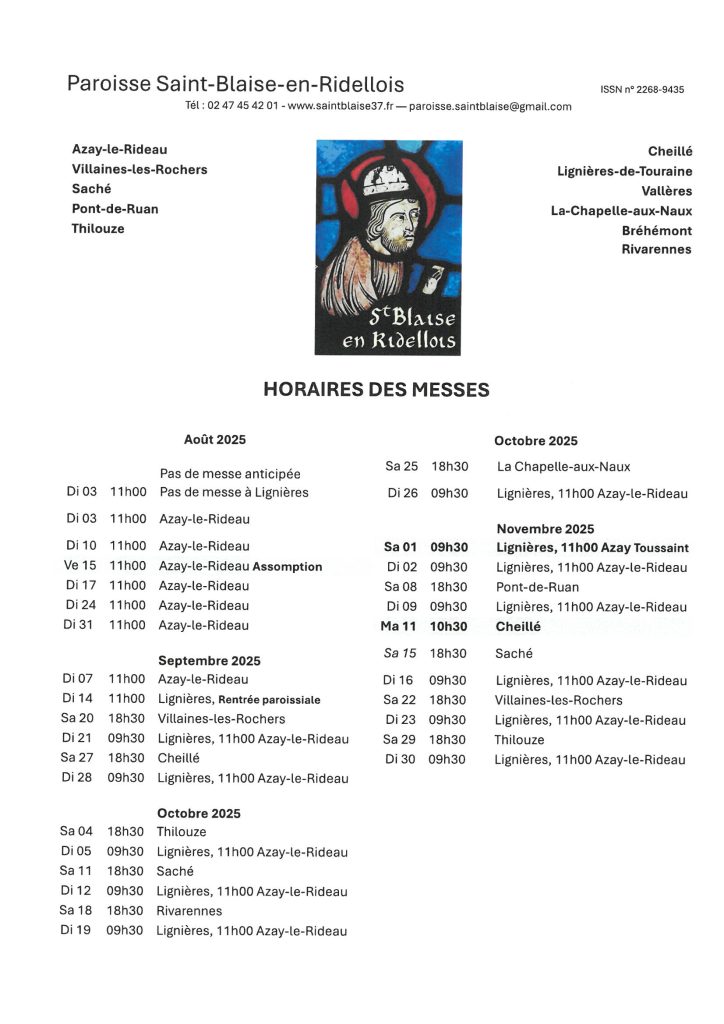 Paroisse Saint-Blaise-en-Ridellois

ISSN n° 2268-9435

Tél : 02 47 45 42 01 - www.saintblaise37.fr — paroisse.saintblaise@gmail.com

Azay-le-Rideau
Villaines-les-Rochers
Saché
Pont-de-Ruan
Thilouze

Cheillé
Lignières-de-Touraine
Vallères
La-Chapelle-aux-Naux
Bréhémont
Rivarennes

St Blaise en Ridellois

HORAIRES DES MESSES

Août 2025

| | | |
|---|---|---|
| | | Pas de messe anticipée |
| Di 03 | 11h00 | Pas de messe à Lignières |
| Di 03 | 11h00 | Azay-le-Rideau |
| Di 10 | 11h00 | Azay-le-Rideau |
| Ve 15 | 11h00 | Azay-le-Rideau Assomption |
| Di 17 | 11h00 | Azay-le-Rideau |
| Di 24 | 11h00 | Azay-le-Rideau |
| Di 31 | 11h00 | Azay-le-Rideau |

Septembre 2025

| | | |
|---|---|---|
| Di 07 | 11h00 | Azay-le-Rideau |
| Di 14 | 11h00 | Lignières, Rentrée paroissiale |
| Sa 20 | 18h30 | Villaines-les-Rochers |
| Di 21 | 09h30 | Lignières, 11h00 Azay-le-Rideau |
| Sa 27 | 18h30 | Cheillé |
| Di 28 | 09h30 | Lignières, 11h00 Azay-le-Rideau |

Octobre 2025

| | | |
|---|---|---|
| Sa 04 | 18h30 | Thilouze |
| Di 05 | 09h30 | Lignières, 11h00 Azay-le-Rideau |
| Sa 11 | 18h30 | Saché |
| Di 12 | 09h30 | Lignières, 11h00 Azay-le-Rideau |
| Sa 18 | 18h30 | Rivarennes |
| Di 19 | 09h30 | Lignières, 11h00 Azay-le-Rideau |

Octobre 2025

| | | |
|---|---|---|
| Sa 25 | 18h30 | La Chapelle-aux-Naux |
| Di 26 | 09h30 | Lignières, 11h00 Azay-le-Rideau |

Novembre 2025

| | | |
|---|---|---|
| Sa 01 | 09h30 | Lignières, 11h00 Azay Toussaint |
| Di 02 | 09h30 | Lignières, 11h00 Azay-le-Rideau |
| Sa 08 | 18h30 | Pont-de-Ruan |
| Di 09 | 09h30 | Lignières, 11h00 Azay-le-Rideau |
| Ma 11 | 10h30 | Cheillé |
| Sa 15 | 18h30 | Saché |
| Di 16 | 09h30 | Lignières, 11h00 Azay-le-Rideau |
| Sa 22 | 18h30 | Villaines-les-Rochers |
| Di 23 | 09h30 | Lignières, 11h00 Azay-le-Rideau |
| Sa 29 | 18h30 | Thilouze |
| Di 30 | 09h30 | Lignières, 11h00 Azay-le-Rideau |